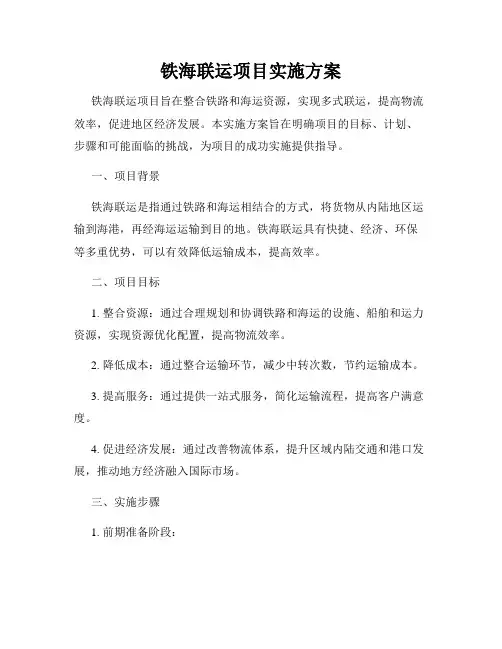 铁海联运项目实施方案

铁海联运项目旨在整合铁路和海运资源，实现多式联运，提高物流效率，促进地区经济发展。本实施方案旨在明确项目的目标、计划、步骤和可能面临的挑战，为项目的成功实施提供指导。

一、项目背景

铁海联运是指通过铁路和海运相结合的方式，将货物从内陆地区运输到海港，再经海运运输到目的地。铁海联运具有快捷、经济、环保等多重优势，可以有效降低运输成本，提高效率。

二、项目目标

1. 整合资源：通过合理规划和协调铁路和海运的设施、船舶和运力资源，实现资源优化配置，提高物流效率。

2. 降低成本：通过整合运输环节，减少中转次数，节约运输成本。

3. 提高服务：通过提供一站式服务，简化运输流程，提高客户满意度。

4. 促进经济发展：通过改善物流体系，提升区域内陆交通和港口发展，推动地方经济融入国际市场。

三、实施步骤

1. 前期准备阶段：